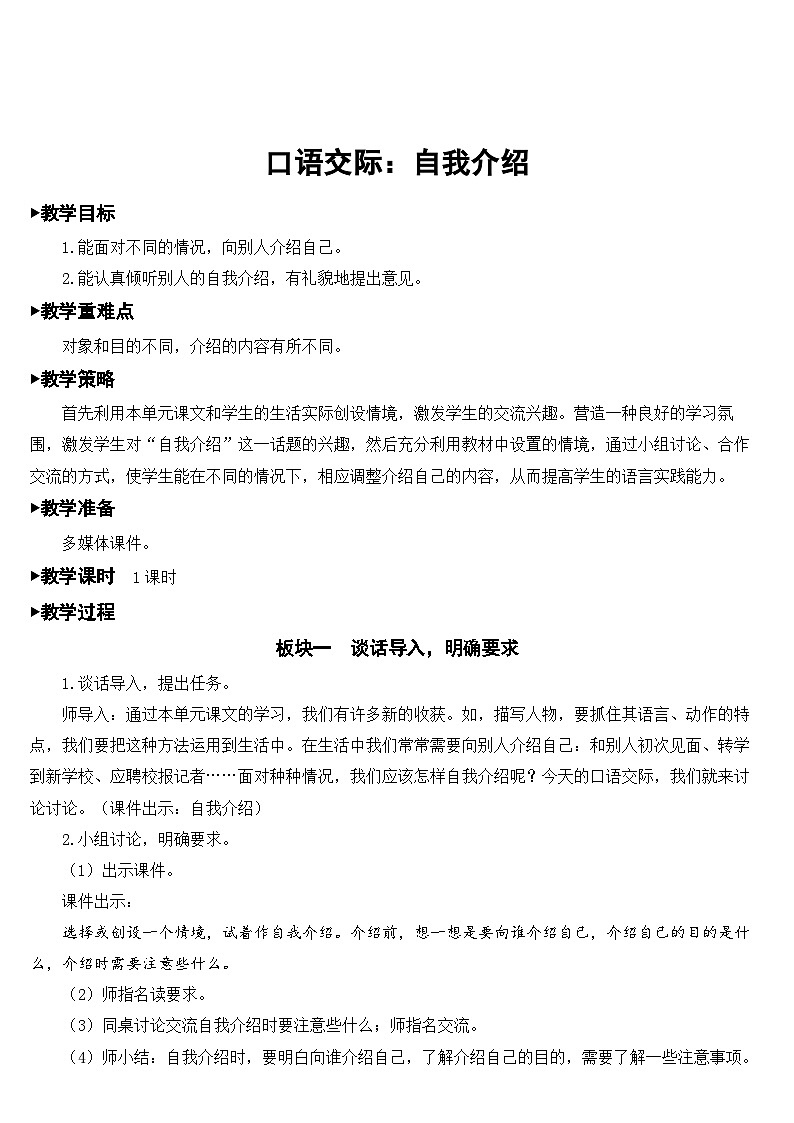 口语交际：自我介绍

▶教学目标

1.能面对不同的情况，向别人介绍自己。

2.能认真倾听别人的自我介绍，有礼貌地提出意见。

▶教学重难点

对象和目的不同，介绍的内容有所不同。

▶教学策略

首先利用本单元课文和学生的生活实际创设情境，激发学生的交流兴趣。营造一种良好的学习氛围，激发学生对“自我介绍”这一话题的兴趣，然后充分利用教材中设置的情境，通过小组讨论、合作交流的方式，使学生能在不同的情况下，相应调整介绍自己的内容，从而提高学生的语言实践能力。

▶教学准备

多媒体课件。

▶教学课时 1课时

▶教学过程

板块一 谈话导入，明确要求

1.谈话导入，提出任务。

师导入：通过本单元课文的学习，我们有许多新的收获。如，描写人物，要抓住其语言、动作的特点，我们要把这种方法运用到生活中。在生活中我们常常需要向别人介绍自己：和别人初次见面、转学到新学校、应聘校报记者……面对种种情况，我们应该怎样自我介绍呢？今天的口语交际，我们就来讨论讨论。（课件出示：自我介绍）

2.小组讨论，明确要求。

（1）出示课件。

课件出示：

选择或创设一个情境，试着作自我介绍。介绍前，想一想是要向谁介绍自己，介绍自己的目的是什么，介绍时需要注意些什么。

（2）师指名读要求。

（3）同桌讨论交流自我介绍时要注意些什么；师指名交流。

（4）师小结：自我介绍时，要明白向谁介绍自己，了解介绍自己的目的，需要了解一些注意事项。